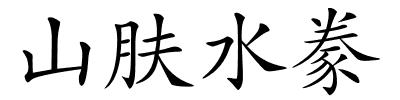 山肤水豢